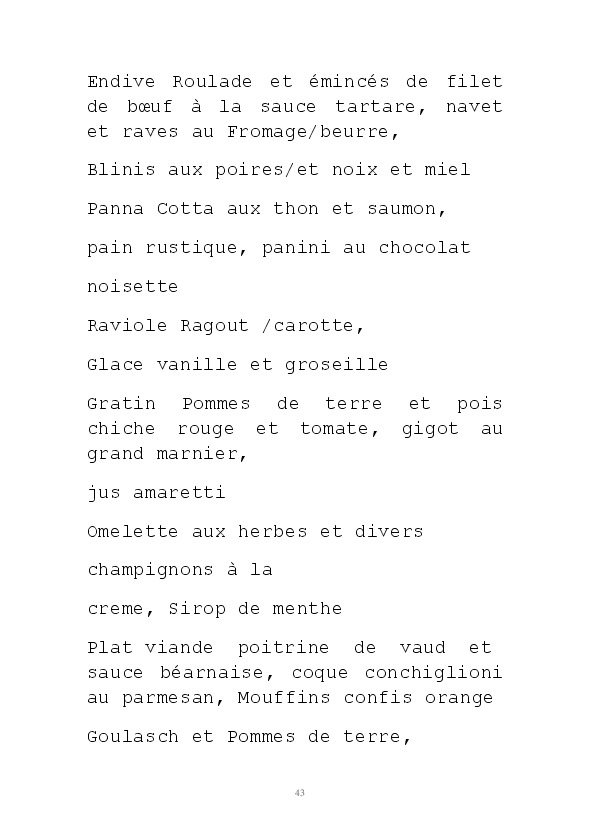 Endive Roulade et émincés de filet de bœuf à la sauce tartare, navet et raves au Fromage/beurre,

Blinis aux poires/et noix et miel

Panna Cotta aux thon et saumon,

pain rustique, panini au chocolat

noisette

Raviole Ragout /carotte,

Glace vanille et groseille

Gratin Pommes de terre et pois chiche rouge et tomate, gigot au grand marnier,

jus amaretti

Omelette aux herbes et divers

champignons à la

creme, Sirop de menthe

Plat viande poitrine de vaud et sauce béarnaise, coque conchiglioni au parmesan, Mouffins confis orange

Goulasch et Pommes de terre,

43